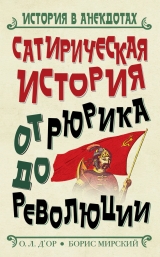 ИСТОРИЯ В АНЕКДОТАХ

САТИРИЧЕСКАЯ ИСТОРИЯ

ОТ РЮРИКА ДО РЕВОЛЮЦИИ

О. Л. Д'ОР • БОРИС МИРСКИЙ